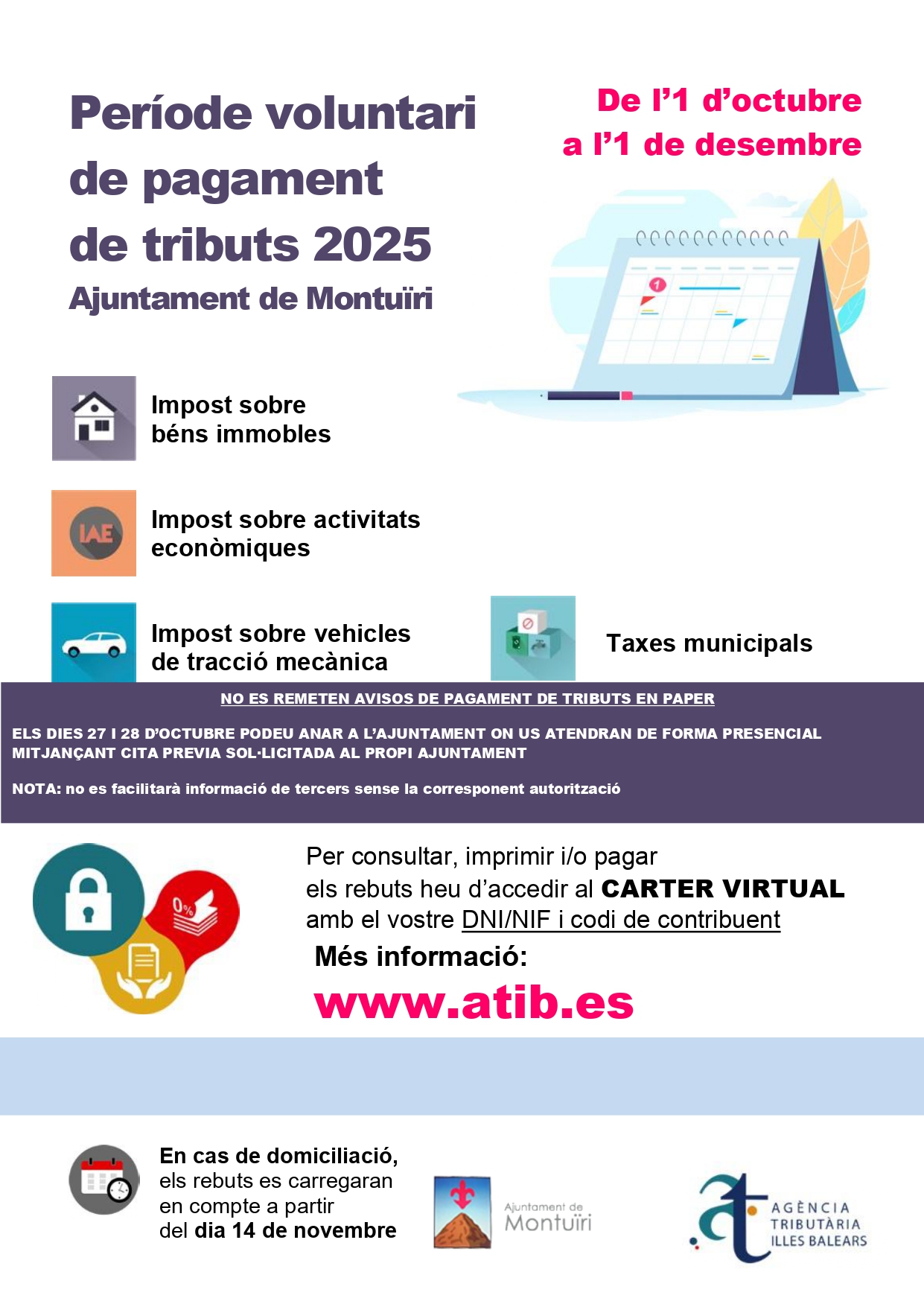 Període voluntari de pagament de tributs 2025

Ajuntament de Montuïri

De l'1 d'octubre a l'1 de desembre

1

Impost sobre béns immobles

IAE

Impost sobre activitats econòmiques

Impost sobre vehicles de tracció mecànica

Taxes municipals

NO ES REMETEN AVISOS DE PAGAMENT DE TRIBUTS EN PAPER

ELS DIES 27 I 28 D'OCTUBRE PODEU ANAR A L'AJUNTAMENT ON US ATENDRAN DE FORMA PRESENCIAL MITJANÇANT CITA PREVIA SOL·LICITADA AL PROPI AJUNTAMENT

NOTA: no es facilitarà informació de tercers sense la corresponent autorització

0%

Per consultar, imprimir i/o pagar els rebuts heu d'accedir al CARTER VIRTUAL amb el vostre DNI/NIF i codi de contribuent

Més informació:

www.atib.es

En cas de domiciliació, els rebuts es carregaran en compte a partir del dia 14 de novembre

Ajuntament de Montuïri

AGÈNCIA TRIBUTÀRIA ILLES BALEARS